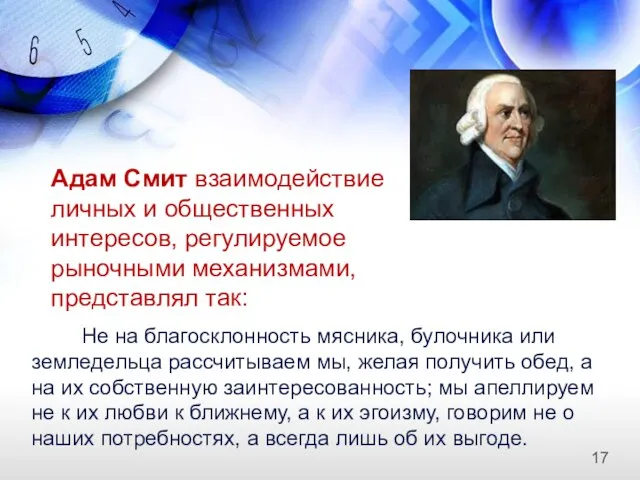 6 5 4

Адам Смит взаимодействие личных и общественных интересов, регулируемое рыночными механизмами, представлял так:

Не на благосклонность мясника, булочника или земледельца рассчитываем мы, желая получить обед, а на их собственную заинтересованность; мы апеллируем не к их любви к ближнему, а к их эгоизму, говорим не о наших потребностях, а всегда лишь об их выгоде.

17